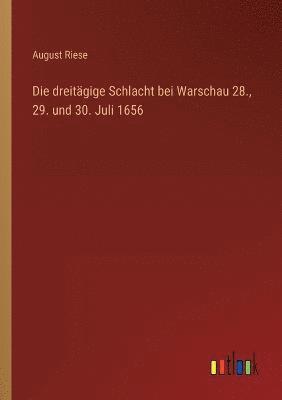 August Riese

Die dreitägige Schlacht bei Warschau 28., 29. und 30. Juli 1656

outlook